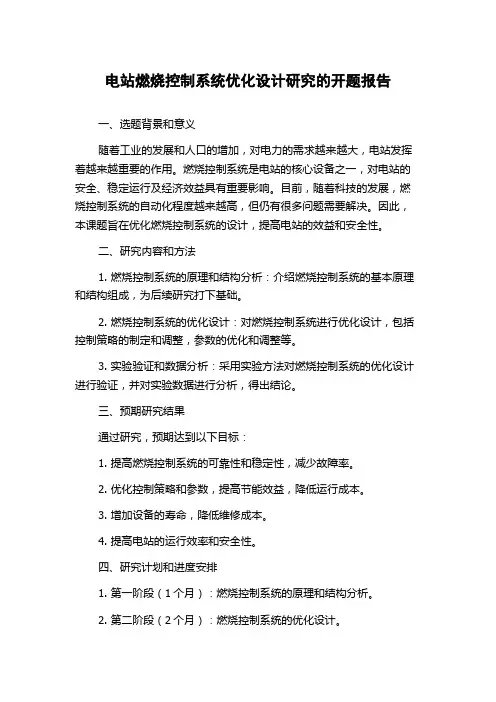 电站燃烧控制系统优化设计研究的开题报告

一、选题背景和意义

随着工业的发展和人口的增加，对电力的需求越来越大，电站发挥着越来越重要的作用。燃烧控制系统是电站的核心设备之一，对电站的安全、稳定运行及经济效益具有重要影响。目前，随着科技的发展，燃烧控制系统的自动化程度越来越高，但仍有很多问题需要解决。因此，本课题旨在优化燃烧控制系统的设计，提高电站的效益和安全性。

二、研究内容和方法

1. 燃烧控制系统的原理和结构分析：介绍燃烧控制系统的基本原理和结构组成，为后续研究打下基础。

2. 燃烧控制系统的优化设计：对燃烧控制系统进行优化设计，包括控制策略的制定和调整，参数的优化和调整等。

3. 实验验证和数据分析：采用实验方法对燃烧控制系统的优化设计进行验证，并对实验数据进行分析，得出结论。

三、预期研究结果

通过研究，预期达到以下目标：

1. 提高燃烧控制系统的可靠性和稳定性，减少故障率。

2. 优化控制策略和参数，提高节能效益，降低运行成本。

3. 增加设备的寿命，降低维修成本。

4. 提高电站的运行效率和安全性。

四、研究计划和进度安排

1. 第一阶段（1个月）：燃烧控制系统的原理和结构分析。

2. 第二阶段（2个月）：燃烧控制系统的优化设计。